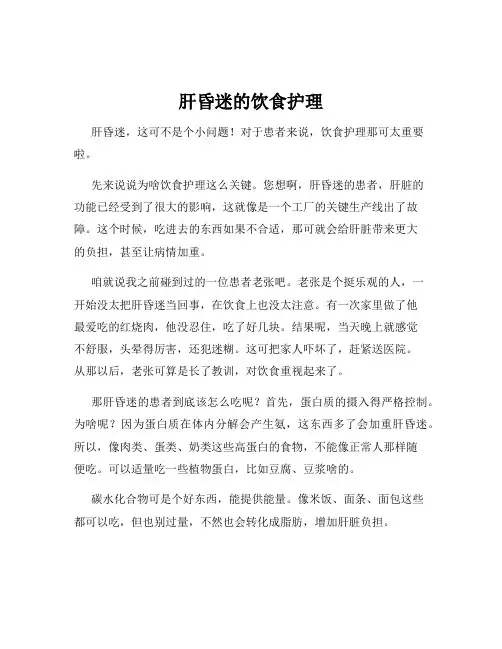 肝昏迷的饮食护理

肝昏迷，这可不是个小问题！对于患者来说，饮食护理那可太重要啦。

先来说说为啥饮食护理这么关键。您想啊，肝昏迷的患者，肝脏的功能已经受到了很大的影响，这就像是一个工厂的关键生产线出了故障。这个时候，吃进去的东西如果不合适，那可就会给肝脏带来更大的负担，甚至让病情加重。

咱就说我之前碰到过的一位患者老张吧。老张是个挺乐观的人，一开始没太把肝昏迷当回事，在饮食上也没太注意。有一次家里做了他最爱吃的红烧肉，他没忍住，吃了好几块。结果呢，当天晚上就感觉不舒服，头晕得厉害，还犯迷糊。这可把家人吓坏了，赶紧送医院。从那以后，老张可算是长了教训，对饮食重视起来了。

那肝昏迷的患者到底该怎么吃呢？首先，蛋白质的摄入得严格控制。为啥呢？因为蛋白质在体内分解会产生氨，这东西多了会加重肝昏迷。所以，像肉类、蛋类、奶类这些高蛋白的食物，不能像正常人那样随便吃。可以适量吃一些植物蛋白，比如豆腐、豆浆啥的。

碳水化合物可是个好东西，能提供能量。像米饭、面条、面包这些都可以吃，但也别过量，不然也会转化成脂肪，增加肝脏负担。